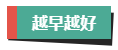 越早越好